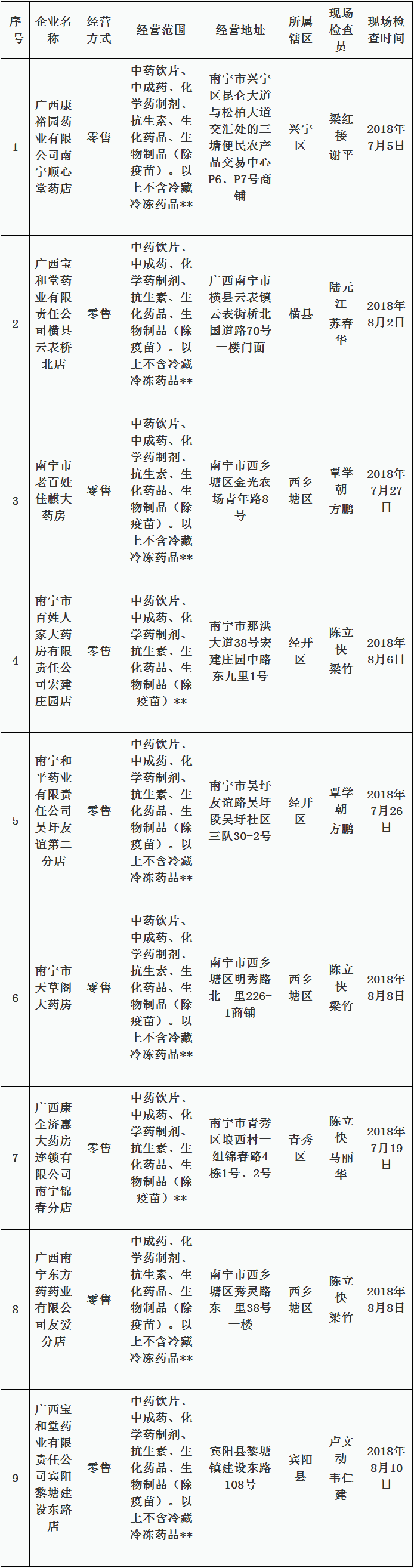 | 序号 | 企业名称 | 经营方式 | 经营范围 | 经营地址 | 所属辖区 | 现场检查员 | 现场检查时间 |
|---|---|---|---|---|---|---|---|
| 1 | 广西康裕园药业有限公司南宁顺心堂药店 | 零售 | 中药饮片、中成药、化学药制剂、抗生素、生化药品、生物制品（除疫苗）。以上不含冷藏冷冻药品** | 南宁市兴宁区昆仑大道与松柏大道交汇处的三塘便民农产品交易中心P6、P7号商铺 | 兴宁区 | 梁红接 谢平 | 2018年7月5日 |
| 2 | 广西宝和堂药业有限责任公司横县云表桥北店 | 零售 | 中药饮片、中成药、化学药制剂、抗生素、生化药品、生物制品（除疫苗）。以上不含冷藏冷冻药品** | 广西南宁市横县云表镇云表街桥北国道路70号一楼门面 | 横县 | 陆元江 苏春华 | 2018年8月2日 |
| 3 | 南宁市老百姓佳麒大药房 | 零售 | 中药饮片、中成药、化学药制剂、抗生素、生化药品、生物制品（除疫苗）。以上不含冷藏冷冻药品** | 南宁市西乡塘区金光农场青年路8号 | 西乡塘区 | 覃学朝 方鹏 | 2018年7月27日 |
| 4 | 南宁市百姓人家大药房有限责任公司宏建庄园店 | 零售 | 中药饮片、中成药、化学药制剂、抗生素、生化药品、生物制品（除疫苗）** | 南宁市那洪大道38号宏建庄园中路东九里1号 | 经开区 | 陈立快 梁竹 | 2018年8月6日 |
| 5 | 南宁和平药业有限责任公司吴圩友谊第二分店 | 零售 | 中药饮片、中成药、化学药制剂、抗生素、生化药品、生物制品（除疫苗）。以上不含冷藏冷冻药品** | 南宁市吴圩友谊路吴圩段吴圩社区三队30-2号 | 经开区 | 覃学朝 方鹏 | 2018年7月26日 |
| 6 | 南宁市天草阁大药房 | 零售 | 中药饮片、中成药、化学药制剂、抗生素、生化药品、生物制品（除疫苗）。以上不含冷藏冷冻药品** | 南宁市西乡塘区明秀路北一里226-1商铺 | 西乡塘区 | 陈立快 梁竹 | 2018年8月8日 |
| 7 | 广西康全济惠大药房连锁有限公司南宁锦春分店 | 零售 | 中药饮片、中成药、化学药制剂、抗生素、生化药品、生物制品（除疫苗）** | 南宁市青秀区埌西村一组锦春路4栋1号、2号 | 青秀区 | 陈立快 马丽华 | 2018年7月19日 |
| 8 | 广西南宁东方药药业有限公司友爱分店 | 零售 | 中成药、化学药制剂、抗生素、生化药品、生物制品（除疫苗）。以上不含冷藏冷冻药品** | 南宁市西乡塘区秀灵路东一里38号一楼 | 西乡塘区 | 陈立快 梁竹 | 2018年8月8日 |
| 9 | 广西宝和堂药业有限责任公司宾阳黎塘建设东路店 | 零售 | 中药饮片、中成药、化学药制剂、抗生素、生化药品、生物制品（除疫苗）。以上不含冷藏冷冻药品** | 宾阳县黎塘镇建设东路108号 | 宾阳县 | 卢文动 韦仁建 | 2018年8月10日 |